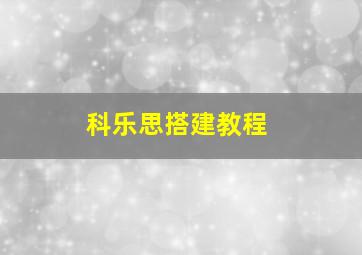 科乐思搭建教程